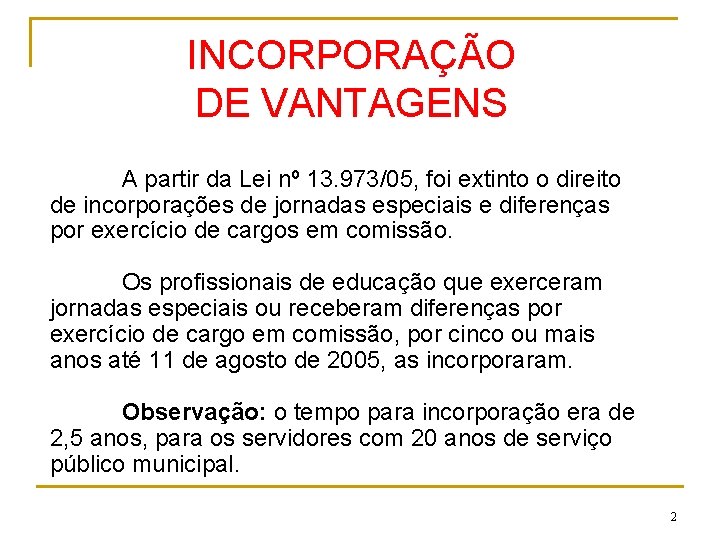 INCORPORAÇÃO
DE VANTAGENS

A partir da Lei nº 13.973/05, foi extinto o direito de incorporações de jornadas especiais e diferenças por exercício de cargos em comissão.

Os profissionais de educação que exerceram jornadas especiais ou receberam diferenças por exercício de cargo em comissão, por cinco ou mais anos até 11 de agosto de 2005, as incorporaram.

Observação: o tempo para incorporação era de 2,5 anos, para os servidores com 20 anos de serviço público municipal.

2